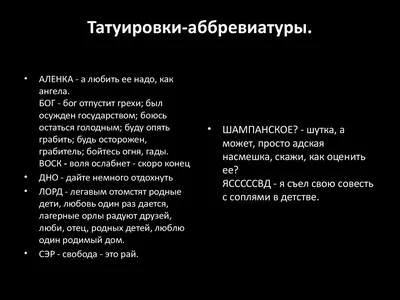 Татуировки-аббревиатуры.

• АЛЕНКА - а любить ее надо, как ангела.
БОГ - бог отпустит грехи; был осужден государством; боюсь остаться голодным; буду опять грабить; будь осторожен, грабитель; бойтесь огня, гады.
ВОСК - воля ослабнет - скоро конец
• ДНО - дайте немного отдохнуть
• ЛОРД - легавым отомстят родные дети, любовь один раз дается, лагерные орлы радуют друзей, люби, отец, родных детей, люблю один родимый дом.
• СЭР - свобода - это рай.

• ШАМПАНСКОЕ? - шутка, а может, просто адская насмешка, скажи, как оценить ее?
ЯСССССВД - я съел свою совесть с соплями в детстве.